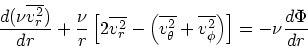 $\frac{d(\nu\overline{v_r^2})}{dr} + \frac{\nu}{r}\left[2\overline{v_r^2} - \left(\overline{v_\theta^2} + \overline{v_\phi^2}\right)\right] = -\nu\frac{d\Phi}{dr}$